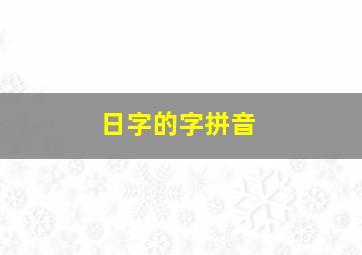 日字的字拼音